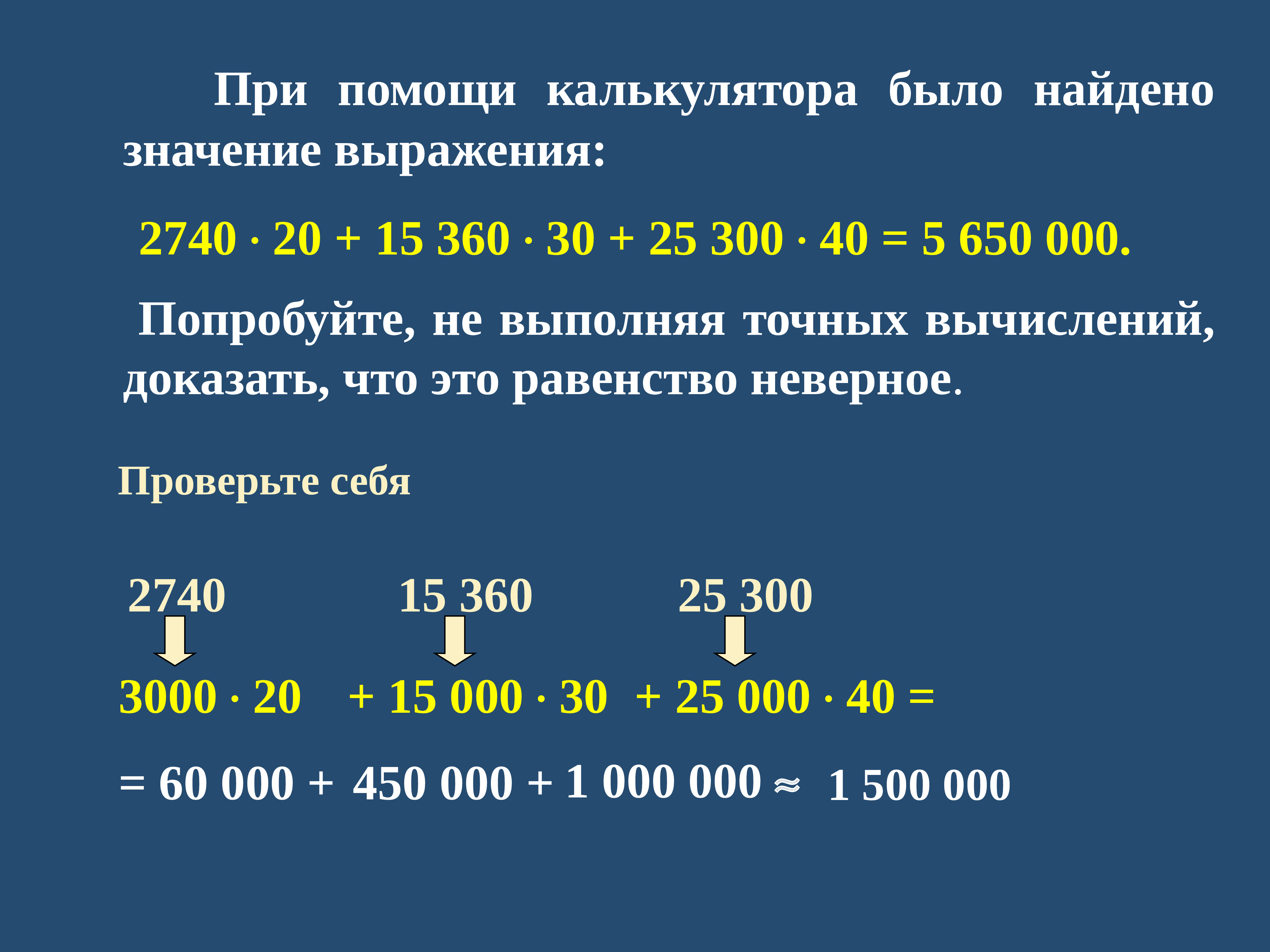 При помощи калькулятора было найдено значение выражения:

$2740 \cdot 20 + 15\,360 \cdot 30 + 25\,300 \cdot 40 = 5\,650\,000.$

Попробуйте, не выполняя точных вычислений, доказать, что это равенство неверное.

Проверьте себя

2740 15 360 25 300

$3000 \cdot 20 + 15\,000 \cdot 30 + 25\,000 \cdot 40 =$

$= 60\,000 + 450\,000 + 1\,000\,000 \approx 1\,500\,000$